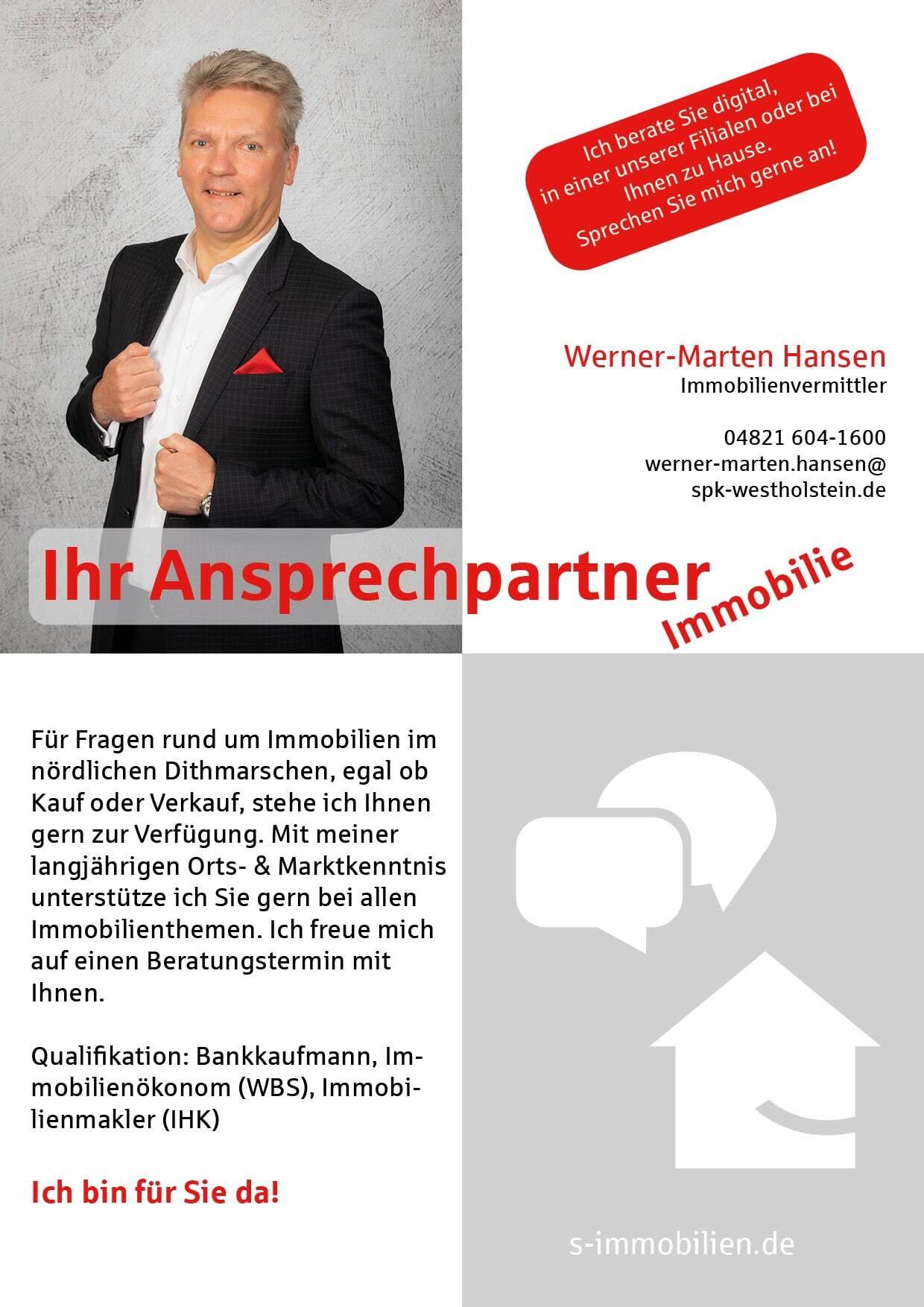 Ich berate Sie digital, in einer unserer Filialen oder bei Ihnen zu Hause. Sprechen Sie mich gerne an!

Werner-Marten Hansen
Immobilienvermittler

04821 604-1600
werner-marten.hansen@
spk-westholstein.de

Ihr Ansprechpartner
Immobilie

Für Fragen rund um Immobilien im nördlichen Dithmarschen, egal ob Kauf oder Verkauf, stehe ich Ihnen gern zur Verfügung. Mit meiner langjährigen Orts- & Marktkenntnis unterstütze ich Sie gern bei allen Immobilienthemen. Ich freue mich auf einen Beratungstermin mit Ihnen.

Qualifikation: Bankkaufmann, Immobilienökonom (WBS), Immobilienmakler (IHK)

Ich bin für Sie da!

s-immobilien.de